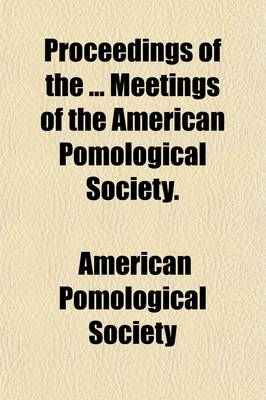 Proceedings of the ... Meetings of the American Pomological Society.

American Pomological Society